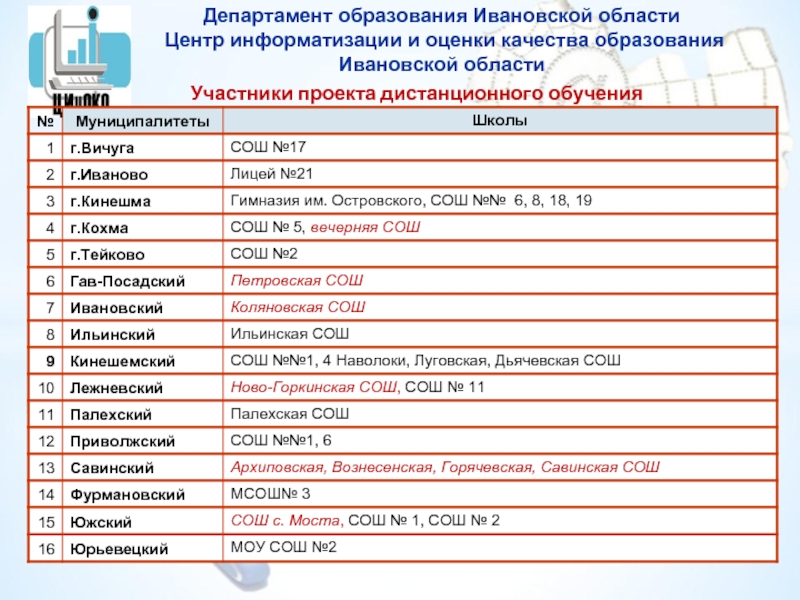 ЦИиОКО

Департамент образования Ивановской области
Центр информатизации и оценки качества образования Ивановской области

Участники проекта дистанционного обучения

| № | Муниципалитеты | Школы |
|---|---|---|
| 1 | г.Вичуга | СОШ №17 |
| 2 | г.Иваново | Лицей №21 |
| 3 | г.Кинешма | Гимназия им. Островского, СОШ №№ 6, 8, 18, 19 |
| 4 | г.Кохма | СОШ № 5, вечерняя СОШ |
| 5 | г.Тейково | СОШ №2 |
| 6 | Гав-Посадский | Петровская СОШ |
| 7 | Ивановский | Коляновская СОШ |
| 8 | Ильинский | Ильинская СОШ |
| 9 | Кинешемский | СОШ №№1, 4 Наволоки, Луговская, Дьячевская СОШ |
| 10 | Лежневский | Ново-Горкинская СОШ, СОШ № 11 |
| 11 | Палехский | Палехская СОШ |
| 12 | Приволжский | СОШ №№1, 6 |
| 13 | Савинский | Архиповская, Вознесенская, Горячевская, Савинская СОШ |
| 14 | Фурмановский | МСОШ№ 3 |
| 15 | Южский | СОШ с. Моста, СОШ № 1, СОШ № 2 |
| 16 | Юрьевецкий | МОУ СОШ №2 |